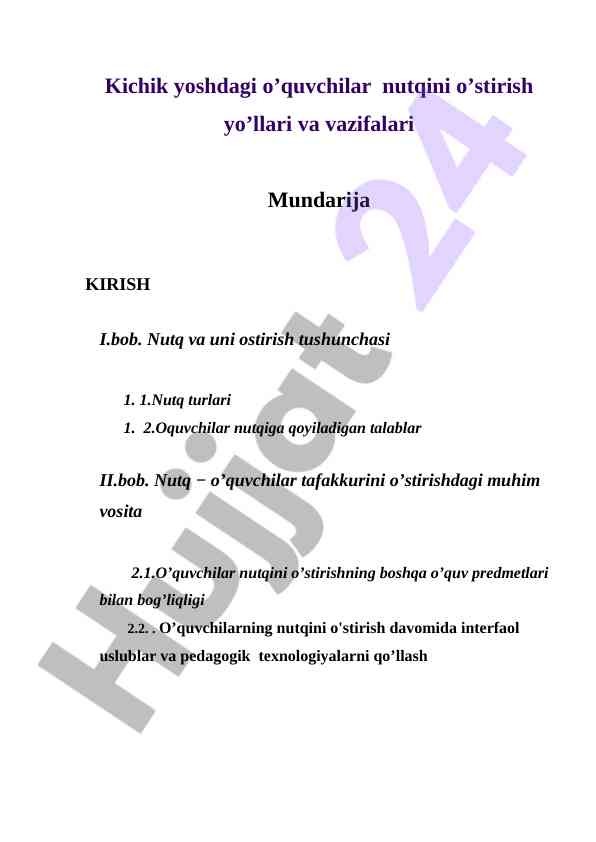 Kichik yoshdagi o’quvchilar nutqini o’stirish yo’llari va vazifalari

Mundarija

KIRISH

I.bob. Nutq va uni ostirish tushunchasi

1. 1.Nutq turlari

1. 2.Oquvchilar nutqiga qoyiladigan talablar

II.bob. Nutq − o’quvchilar tafakkurini o’stirishdagi muhim vosita

2.1.O’quvchilar nutqini o’stirishning boshqa o’quv predmetlari bilan bog’liqligi

2.2. . O’quvchilarning nutqini o'stirish davomida interfaol uslublar va pedagogik texnologiyalarni qo’llash

Hujjat 24